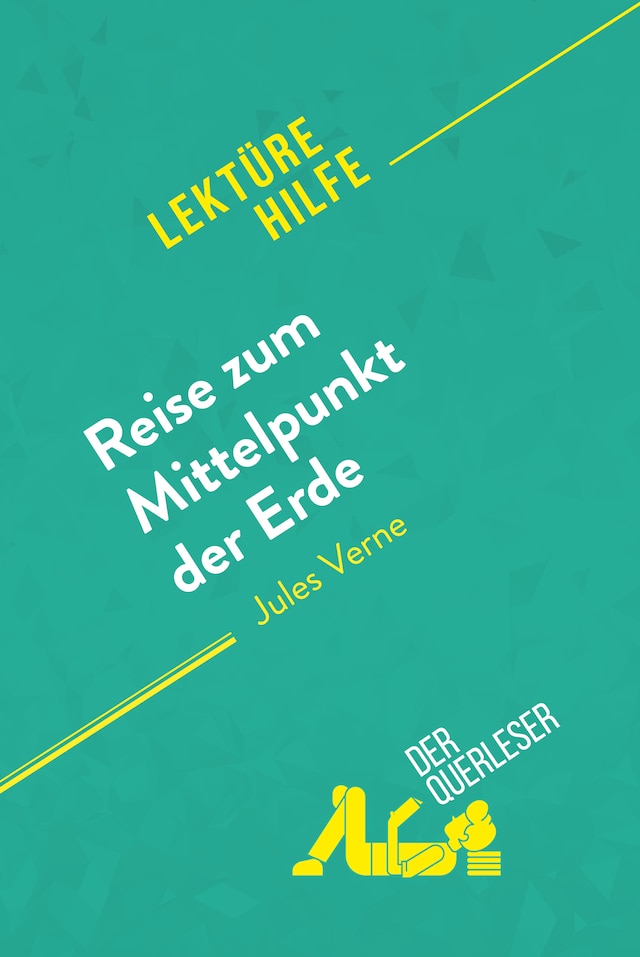 LEKTÜRE HILFE

Reise zum Mittelpunkt der Erde

Jules Verne

DER QUERLESER